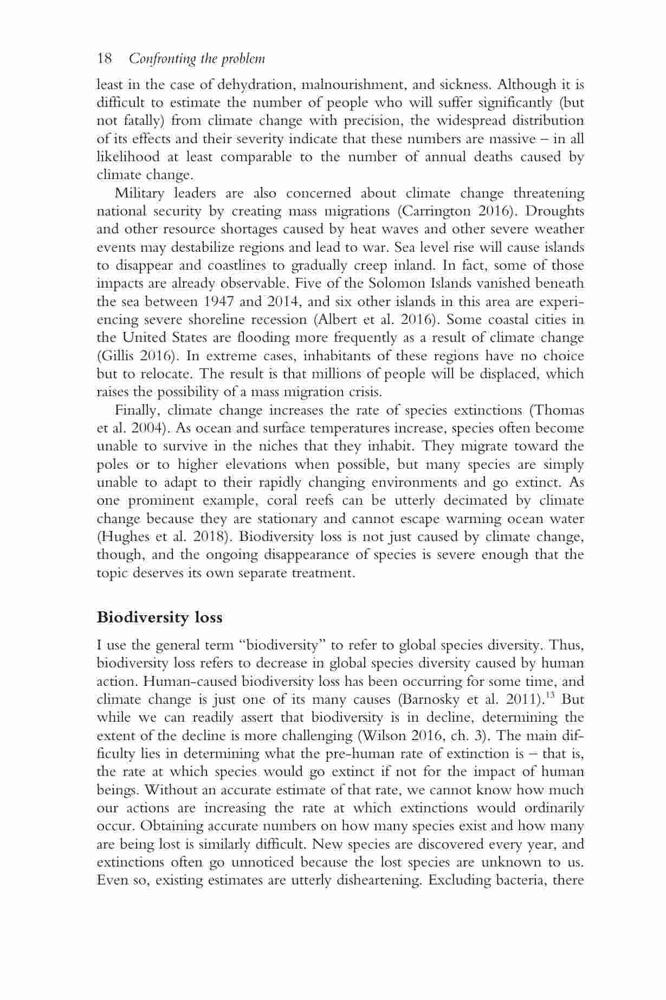 18 Confronting the problem

least in the case of dehydration, malnourishment, and sickness. Although it is difficult to estimate the number of people who will suffer significantly (but not fatally) from climate change with precision, the widespread distribution of its effects and their severity indicate that these numbers are massive – in all likelihood at least comparable to the number of annual deaths caused by climate change.

Military leaders are also concerned about climate change threatening national security by creating mass migrations (Carrington 2016). Droughts and other resource shortages caused by heat waves and other severe weather events may destabilize regions and lead to war. Sea level rise will cause islands to disappear and coastlines to gradually creep inland. In fact, some of those impacts are already observable. Five of the Solomon Islands vanished beneath the sea between 1947 and 2014, and six other islands in this area are experiencing severe shoreline recession (Albert et al. 2016). Some coastal cities in the United States are flooding more frequently as a result of climate change (Gillis 2016). In extreme cases, inhabitants of these regions have no choice but to relocate. The result is that millions of people will be displaced, which raises the possibility of a mass migration crisis.

Finally, climate change increases the rate of species extinctions (Thomas et al. 2004). As ocean and surface temperatures increase, species often become unable to survive in the niches that they inhabit. They migrate toward the poles or to higher elevations when possible, but many species are simply unable to adapt to their rapidly changing environments and go extinct. As one prominent example, coral reefs can be utterly decimated by climate change because they are stationary and cannot escape warming ocean water (Hughes et al. 2018). Biodiversity loss is not just caused by climate change, though, and the ongoing disappearance of species is severe enough that the topic deserves its own separate treatment.

Biodiversity loss

I use the general term "biodiversity" to refer to global species diversity. Thus, biodiversity loss refers to decrease in global species diversity caused by human action. Human-caused biodiversity loss has been occurring for some time, and climate change is just one of its many causes (Barnosky et al. 2011).$^{13}$ But while we can readily assert that biodiversity is in decline, determining the extent of the decline is more challenging (Wilson 2016, ch. 3). The main difficulty lies in determining what the pre-human rate of extinction is – that is, the rate at which species would go extinct if not for the impact of human beings. Without an accurate estimate of that rate, we cannot know how much our actions are increasing the rate at which extinctions would ordinarily occur. Obtaining accurate numbers on how many species exist and how many are being lost is similarly difficult. New species are discovered every year, and extinctions often go unnoticed because the lost species are unknown to us. Even so, existing estimates are utterly disheartening. Excluding bacteria, there